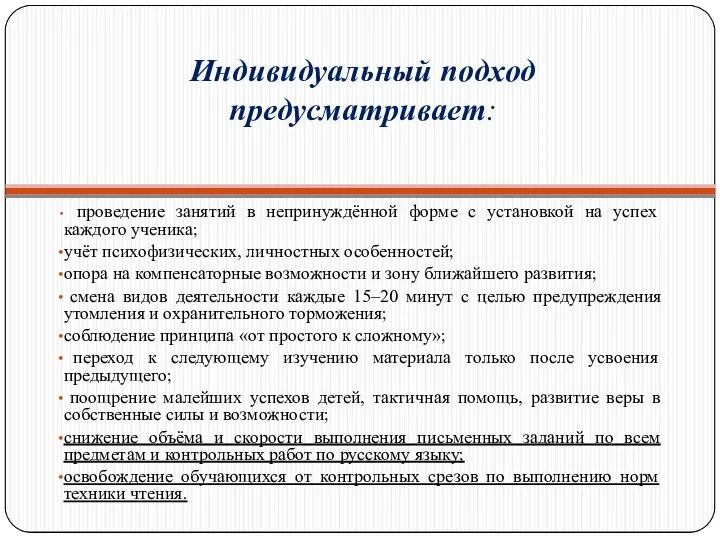 Индивидуальный подход предусматривает:

• проведение занятий в непринуждённой форме с установкой на успех каждого ученика;

•учёт психофизических, личностных особенностей;

•опора на компенсаторные возможности и зону ближайшего развития;

• смена видов деятельности каждые 15–20 минут с целью предупреждения утомления и охранительного торможения;

•соблюдение принципа «от простого к сложному»;

• переход к следующему изучению материала только после усвоения предыдущего;

• поощрение малейших успехов детей, тактичная помощь, развитие веры в собственные силы и возможности;

•снижение объёма и скорости выполнения письменных заданий по всем предметам и контрольных работ по русскому языку;

•освобождение обучающихся от контрольных срезов по выполнению норм техники чтения.